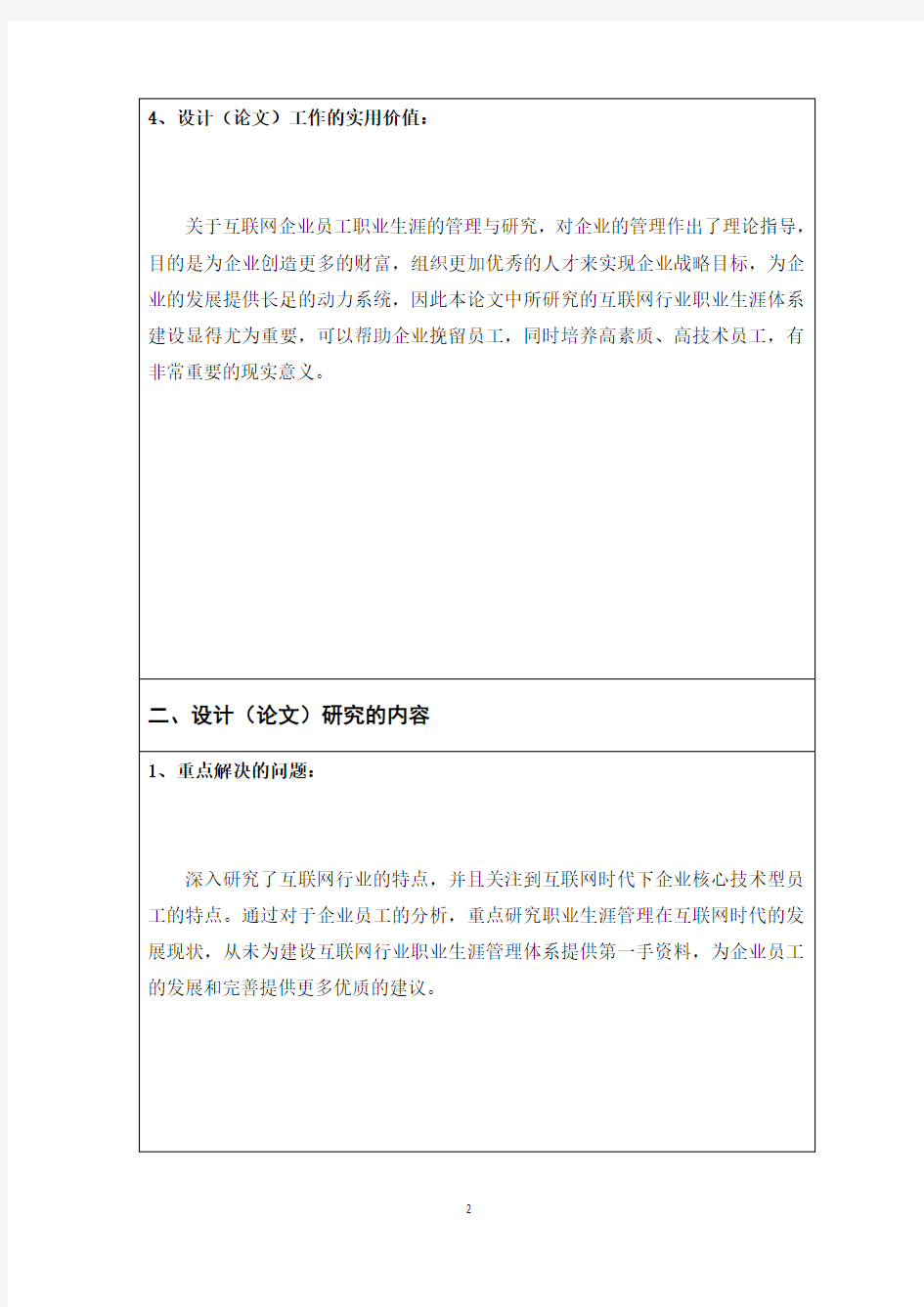 4、设计（论文）工作的实用价值：

关于互联网企业员工职业生涯的管理与研究，对企业的管理作出了理论指导，目的是为企业创造更多的财富，组织更加优秀的人才来实现企业战略目标，为企业的发展提供长足的动力系统，因此本论文中所研究的互联网行业职业生涯体系建设显得尤为重要，可以帮助企业挽留员工，同时培养高素质、高技术员工，有非常重要的现实意义。

二、设计（论文）研究的内容

1、重点解决的问题：

深入研究了互联网行业的特点，并且关注到互联网时代下企业核心技术型员工的特点。通过对于企业员工的分析，重点研究职业生涯管理在互联网时代的发展现状，从未为建设互联网行业职业生涯管理体系提供第一手资料，为企业员工的发展和完善提供更多优质的建议。

2